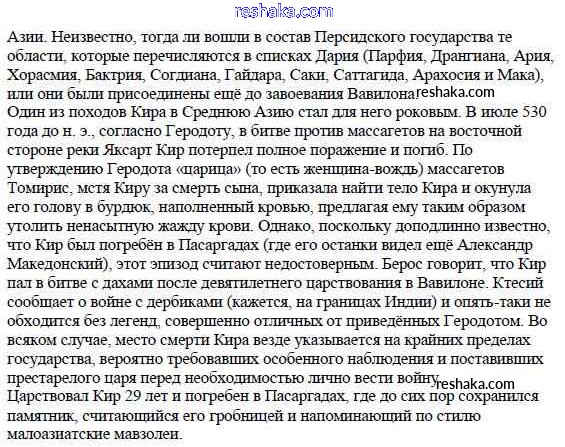 reshaka.com

Азии. Неизвестно, тогда ли вошли в состав Персидского государства те области, которые перечисляются в списках Дария (Парфия, Дрангиана, Ария, Хорасмия, Бактрия, Согдиана, Гайдара, Саки, Саттагида, Арахосия и Мака), или они были присоединены ещё до завоевания Вавилона. reshaka.com
Один из походов Кира в Среднюю Азию стал для него роковым. В июле 530 года до н. э., согласно Геродоту, в битве против массагетов на восточной стороне реки Яксарт Кир потерпел полное поражение и погиб. По утверждению Геродота «царица» (то есть женщина-вождь) массагетов Томирис, мстя Киру за смерть сына, приказала найти тело Кира и окунула его голову в бурдюк, наполненный кровью, предлагая ему таким образом утолить ненасытную жажду крови. Однако, поскольку доподлинно известно, что Кир был погребён в Пасаргадах (где его останки видел ещё Александр Македонский), этот эпизод считают недостоверным. Берос говорит, что Кир пал в битве с дахами после девятилетнего царствования в Вавилоне. Ктесий сообщает о войне с дербиками (кажется, на границах Индии) и опять-таки не обходится без легенд, совершенно отличных от приведённых Геродотом. Во всяком случае, место смерти Кира везде указывается на крайних пределах государства, вероятно требовавших особенного наблюдения и поставивших престарелого царя перед необходимостью лично вести войну. reshaka.com
Царствовал Кир 29 лет и погребен в Пасаргадах, где до сих пор сохранился памятник, считающийся его гробницей и напоминающий по стилю малоазиатские мавзолеи.